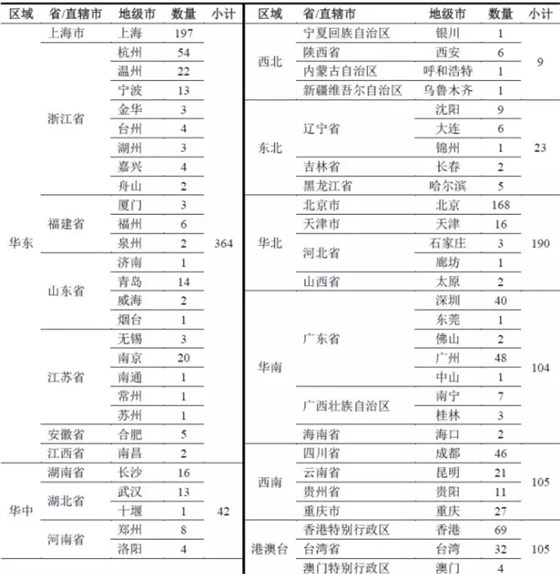 | 区域 | 省/直辖市 | 地级市 | 数量 | 小计 |
|---|---|---|---|---|
| 华东 | 上海市 | 上海 | 197 | 364 |
| | 浙江省 | 杭州 | 54 | |
| | | 温州 | 22 | |
| | | 宁波 | 13 | |
| | | 金华 | 3 | |
| | | 台州 | 4 | |
| | | 湖州 | 3 | |
| | | 嘉兴 | 4 | |
| | | 舟山 | 2 | |
| | 福建省 | 厦门 | 3 | |
| | | 福州 | 6 | |
| | | 泉州 | 2 | |
| | 山东省 | 济南 | 1 | |
| | | 青岛 | 14 | |
| | | 威海 | 2 | |
| | | 烟台 | 1 | |
| | 江苏省 | 无锡 | 3 | |
| | | 南京 | 20 | |
| | | 南通 | 1 | |
| | | 常州 | 1 | |
| | | 苏州 | 1 | |
| | 安徽省 | 合肥 | 5 | |
| | 江西省 | 南昌 | 2 | |
| 华中 | 湖南省 | 长沙 | 16 | 42 |
| | 湖北省 | 武汉 | 13 | |
| | | 十堰 | 1 | |
| | 河南省 | 郑州 | 8 | |
| | | 洛阳 | 4 | |

| 区域 | 省/直辖市 | 地级市 | 数量 | 小计 |
|---|---|---|---|---|
| 西北 | 宁夏回族自治区 | 银川 | 1 | 9 |
| | 陕西省 | 西安 | 6 | |
| | 内蒙古自治区 | 呼和浩特 | 1 | |
| | 新疆维吾尔自治区 | 乌鲁木齐 | 1 | |
| 东北 | 辽宁省 | 沈阳 | 9 | 23 |
| | | 大连 | 6 | |
| | | 锦州 | 1 | |
| | 吉林省 | 长春 | 2 | |
| | 黑龙江省 | 哈尔滨 | 5 | |
| 华北 | 北京市 | 北京 | 168 | 190 |
| | 天津市 | 天津 | 16 | |
| | 河北省 | 石家庄 | 3 | |
| | | 廊坊 | 1 | |
| | 山西省 | 太原 | 2 | |
| 华南 | 广东省 | 深圳 | 40 | 104 |
| | | 东莞 | 1 | |
| | | 佛山 | 2 | |
| | | 广州 | 48 | |
| | | 中山 | 1 | |
| | 广西壮族自治区 | 南宁 | 7 | |
| | | 桂林 | 3 | |
| | 海南省 | 海口 | 2 | |
| 西南 | 四川省 | 成都 | 46 | 105 |
| | 云南省 | 昆明 | 21 | |
| | 贵州省 | 贵阳 | 11 | |
| | 重庆市 | 重庆 | 27 | |
| 港澳台 | 香港特别行政区 | 香港 | 69 | 105 |
| | 台湾省 | 台湾 | 32 | |
| | 澳门特别行政区 | 澳门 | 4 | |